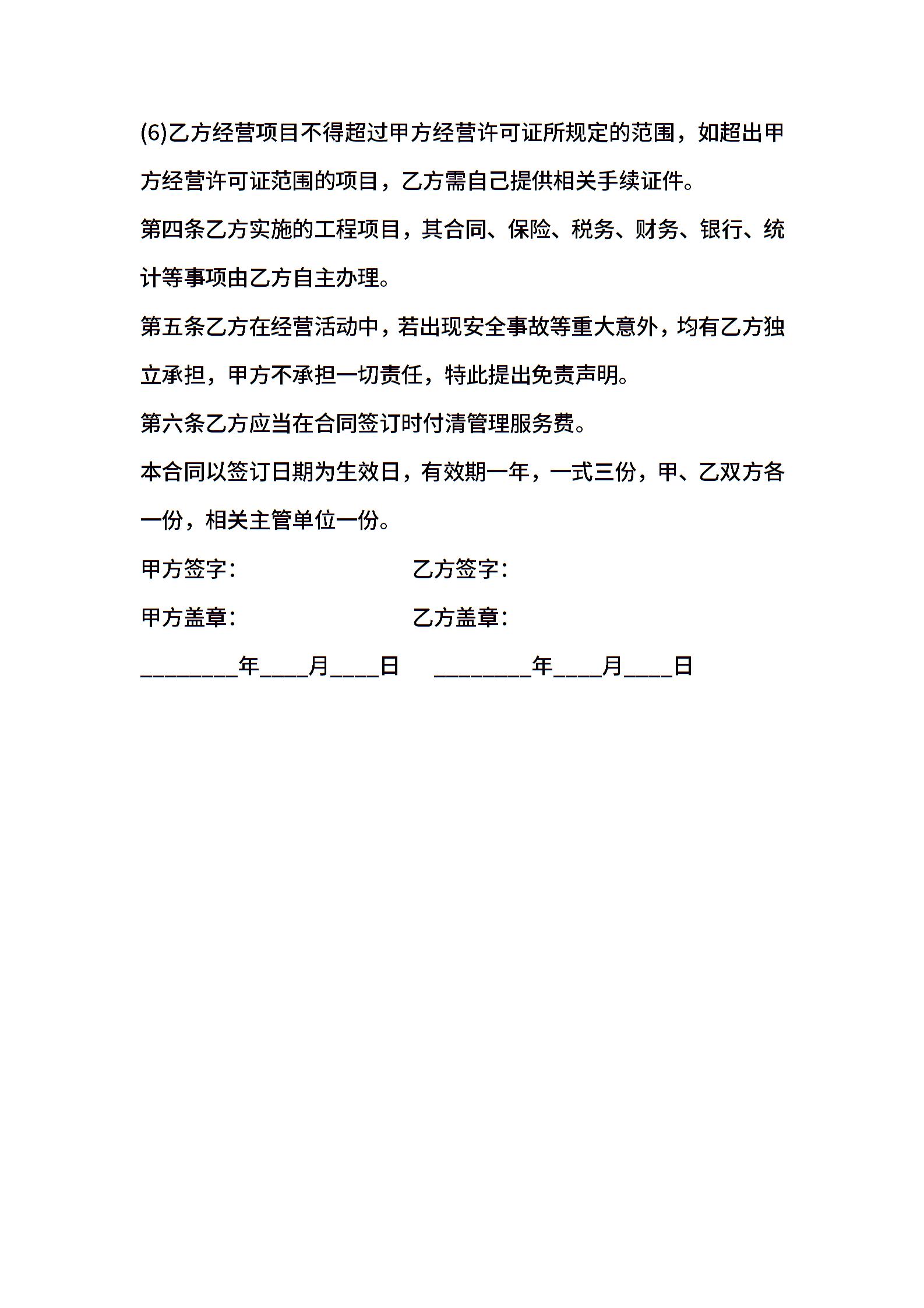 (6)乙方经营项目不得超过甲方经营许可证所规定的范围，如超出甲方经营许可证范围的项目，乙方需自己提供相关手续证件。

第四条乙方实施的工程项目，其合同、保险、税务、财务、银行、统计等事项由乙方自主办理。

第五条乙方在经营活动中，若出现安全事故等重大意外，均有乙方独立承担，甲方不承担一切责任，特此提出免责声明。

第六条乙方应当在合同签订时付清管理服务费。

本合同以签订日期为生效日，有效期一年，一式三份，甲、乙双方各一份，相关主管单位一份。

甲方签字：　　　　乙方签字：

甲方盖章：　　　　乙方盖章：

________年____月____日　　________年____月____日